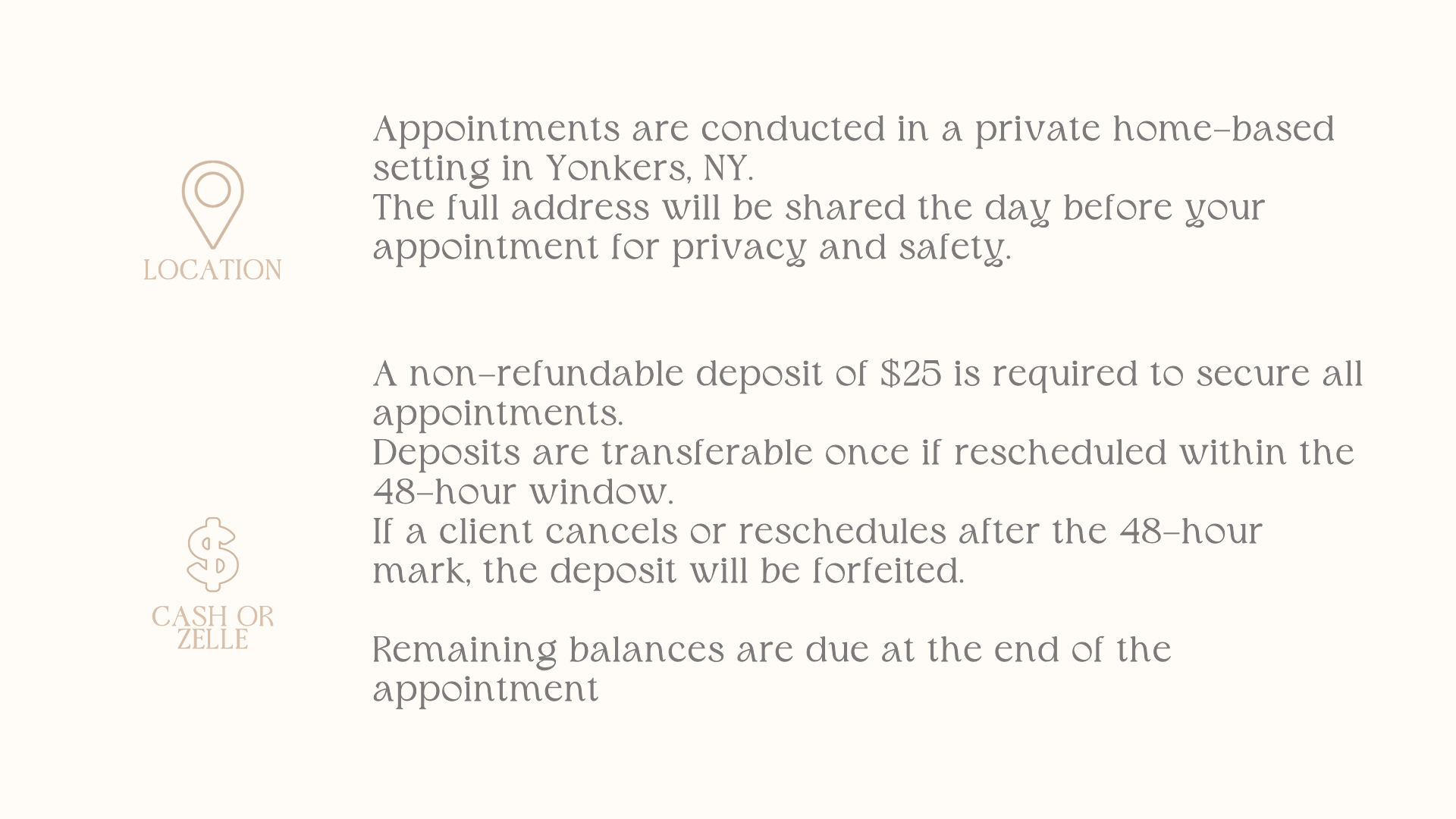 LOCATION

Appointments are conducted in a private home-based setting in Yonkers, NY.
The full address will be shared the day before your appointment for privacy and safety.

CASH OR ZELLE

A non-refundable deposit of \$25 is required to secure all appointments.
Deposits are transferable once if rescheduled within the 48-hour window.
If a client cancels or reschedules after the 48-hour mark, the deposit will be forfeited.

Remaining balances are due at the end of the appointment